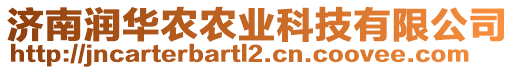 济南润华农农业科技有限公司
http://jncarterbartl2.cn.coovee.com